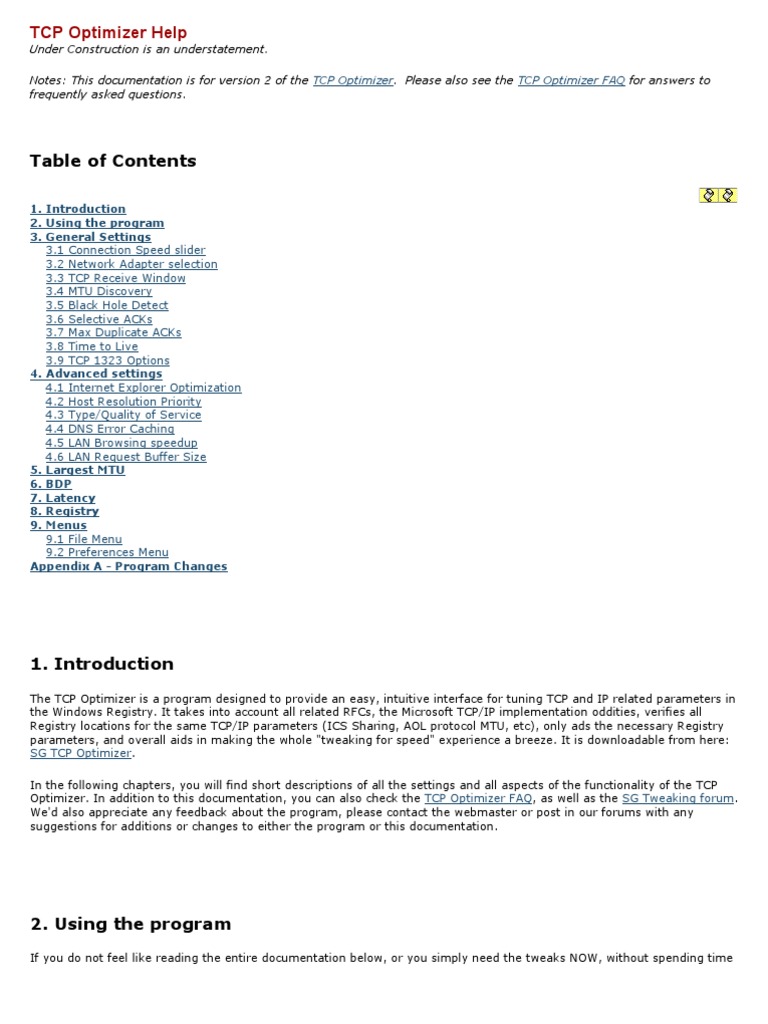 TCP Optimizer Help
Under Construction is an understatement.

Notes: This documentation is for version 2 of the TCP Optimizer. Please also see the TCP Optimizer FAQ for answers to frequently asked questions.

Table of Contents

1. Introduction
2. Using the program
3. General Settings
3.1 Connection Speed slider
3.2 Network Adapter selection
3.3 TCP Receive Window
3.4 MTU Discovery
3.5 Black Hole Detect
3.6 Selective ACKs
3.7 Max Duplicate ACKs
3.8 Time to Live
3.9 TCP 1323 Options
4. Advanced settings
4.1 Internet Explorer Optimization
4.2 Host Resolution Priority
4.3 Type/Quality of Service
4.4 DNS Error Caching
4.5 LAN Browsing speedup
4.6 LAN Request Buffer Size
5. Largest MTU
6. BDP
7. Latency
8. Registry
9. Menus
9.1 File Menu
9.2 Preferences Menu
Appendix A - Program Changes

1. Introduction

The TCP Optimizer is a program designed to provide an easy, intuitive interface for tuning TCP and IP related parameters in the Windows Registry. It takes into account all related RFCs, the Microsoft TCP/IP implementation oddities, verifies all Registry locations for the same TCP/IP parameters (ICS Sharing, AOL protocol MTU, etc), only ads the necessary Registry parameters, and overall aids in making the whole "tweaking for speed" experience a breeze. It is downloadable from here: SG TCP Optimizer.

In the following chapters, you will find short descriptions of all the settings and all aspects of the functionality of the TCP Optimizer. In addition to this documentation, you can also check the TCP Optimizer FAQ, as well as the SG Tweaking forum. We'd also appreciate any feedback about the program, please contact the webmaster or post in our forums with any suggestions for additions or changes to either the program or this documentation.

2. Using the program

If you do not feel like reading the entire documentation below, or you simply need the tweaks NOW, without spending time